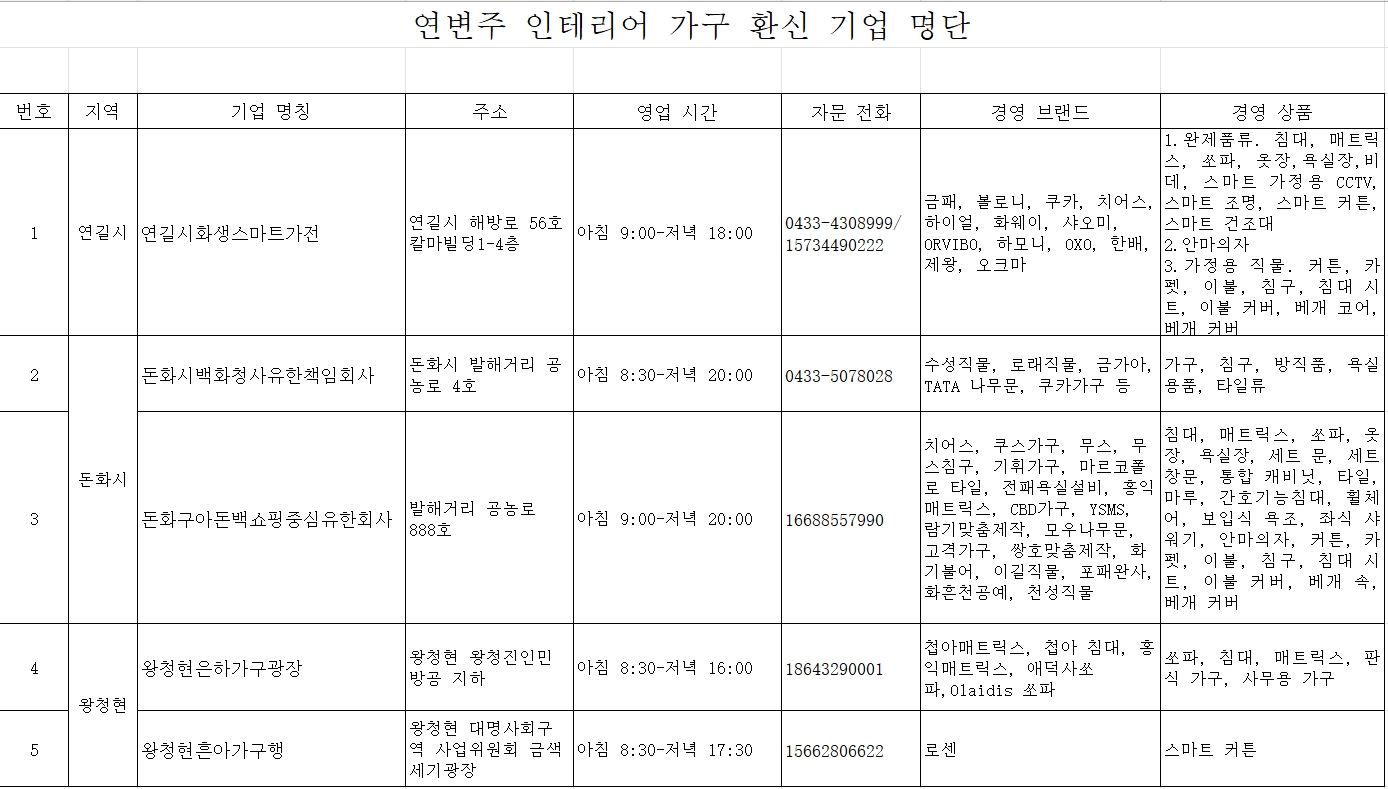 연변주 인테리어 가구 환신 기업 명단

| 번호 | 지역 | 기업 명칭 | 주소 | 영업 시간 | 자문 전화 | 경영 브랜드 | 경영 상품 |
|---|---|---|---|---|---|---|---|
| 1 | 연길시 | 연길시화생스마트가전 | 연길시 해방로 56호 칼마빌딩1-4층 | 아침 9:00-저녁 18:00 | 0433-4308999/ 15734490222 | 금패, 볼로니, 쿠카, 치어스, 하이얼, 화웨이, 샤오미, ORVIBO, 하모니, OXO, 한배, 제왕, 오크마 | 1.완제품류. 침대, 매트릭스, 쏘파, 옷장,욕실장,비데, 스마트 가정용 CCTV, 스마트 조명, 스마트 커튼, 스마트 건조대 2.안마의자 3.가정용 직물. 커튼, 카펫, 이불, 침구, 침대 시트, 이불 커버, 베개 코어, 베개 커버 |
| 2 | 돈화시 | 돈화시백화청사유한책임회사 | 돈화시 발해거리 공농로 4호 | 아침 8:30-저녁 20:00 | 0433-5078028 | 수성직물, 로래직물, 금가아, TATA 나무문, 쿠카가구 등 | 가구, 침구, 방직품, 욕실용품, 타일류 |
| 3 | 돈화시 | 돈화구아돈백쇼핑중심유한회사 | 발해거리 공농로 888호 | 아침 9:00-저녁 20:00 | 16688557990 | 치어스, 쿠스가구, 무스, 무스침구, 기휘가구, 마르코폴로 타일, 전패욕실설비, 홍익매트릭스, CBD가구, YSMS, 람기맞춤제작, 모우나무문, 고격가구, 쌍호맞춤제작, 화기불어, 이길직물, 포패완사, 화흔천공예, 천성직물 | 침대, 매트릭스, 쏘파, 옷장, 욕실장, 세트 문, 세트 창문, 통합 캐비닛, 타일, 마루, 간호기능침대, 휠체어, 보입식 욕조, 좌식 샤워기, 안마의자, 커튼, 카펫, 이불, 침구, 침대 시트, 이불 커버, 베개 속, 베개 커버 |
| 4 | 왕청현 | 왕청현은하가구광장 | 왕청현 왕청진인민방공 지하 | 아침 8:30-저녁 16:00 | 18643290001 | 첩아매트릭스, 첩아 침대, 홍익매트릭스, 애덕사쏘파,Olaidis 쏘파 | 쏘파, 침대, 매트릭스, 판식 가구, 사무용 가구 |
| 5 | 왕청현 | 왕청현흔아가구행 | 왕청현 대명사회구역 사업위원회 금색세기광장 | 아침 8:30-저녁 17:30 | 15662806622 | 로센 | 스마트 커튼 |